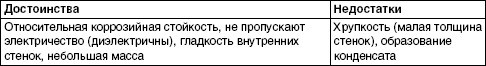 | Достоинства | Недостатки |
|---|---|
| Относительная коррозийная стойкость, не пропускают электричество (диэлектричны), гладкость внутренних стенок, небольшая масса | Хрупкость (малая толщина стенок), образование конденсата |